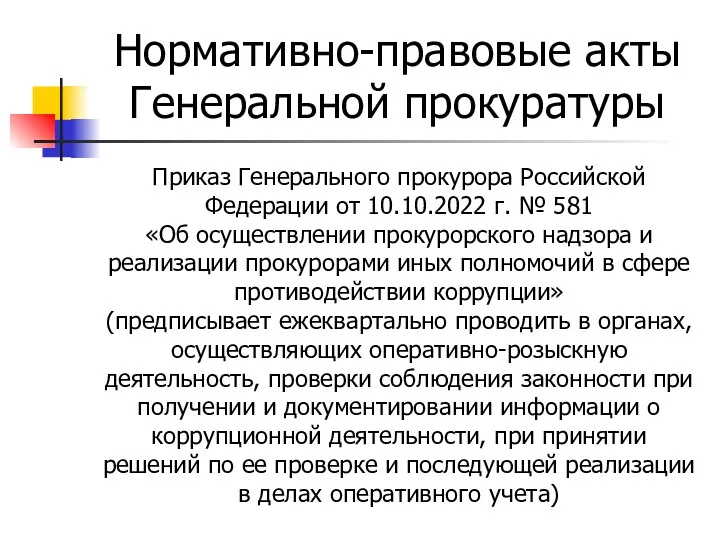 Нормативно-правовые акты Генеральной прокуратуры

Приказ Генерального прокурора Российской Федерации от 10.10.2022 г. № 581 «Об осуществлении прокурорского надзора и реализации прокурорами иных полномочий в сфере противодействии коррупции» (предписывает ежеквартально проводить в органах, осуществляющих оперативно-розыскную деятельность, проверки соблюдения законности при получении и документировании информации о коррупционной деятельности, при принятии решений по ее проверке и последующей реализации в делах оперативного учета)